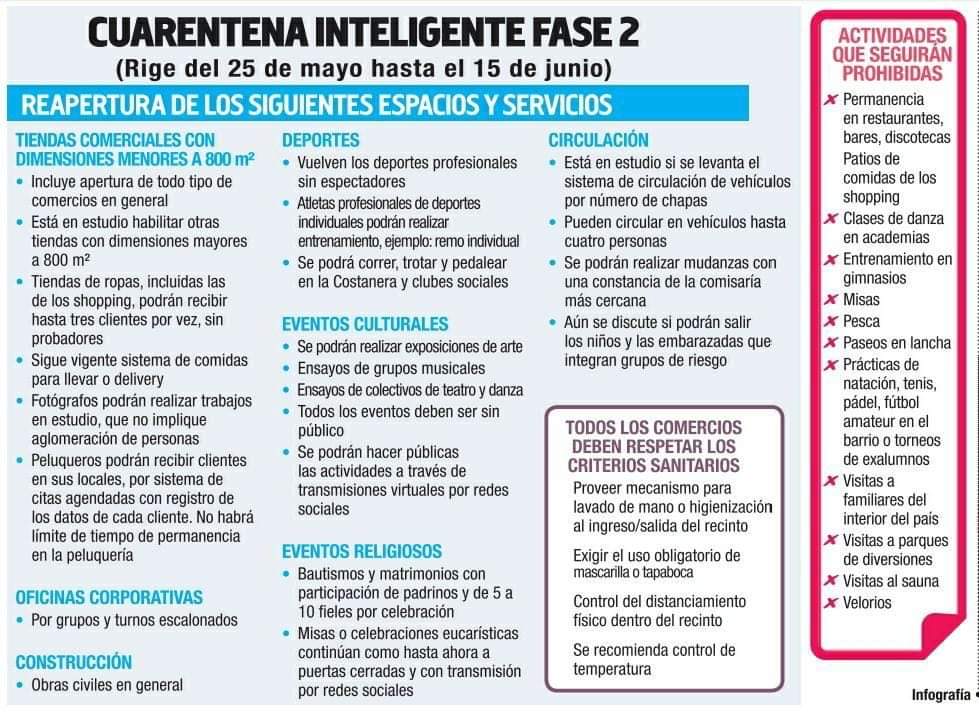 CUARENTENA INTELIGENTE FASE 2
(Rige del 25 de mayo hasta el 15 de junio)

REAPERTURA DE LOS SIGUIENTES ESPACIOS Y SERVICIOS

TIENDAS COMERCIALES CON DIMENSIONES MENORES A 800 m²
• Incluye apertura de todo tipo de comercios en general
• Está en estudio habilitar otras tiendas con dimensiones mayores a 800 m²
• Tiendas de ropas, incluidas las de los shopping, podrán recibir hasta tres clientes por vez, sin probadores
• Sigue vigente sistema de comidas para llevar o delivery
• Fotógrafos podrán realizar trabajos en estudio, que no implique aglomeración de personas
• Peluqueros podrán recibir clientes en sus locales, por sistema de citas agendadas con registro de los datos de cada cliente. No habrá límite de tiempo de permanencia en la peluquería

OFICINAS CORPORATIVAS
• Por grupos y turnos escalonados

CONSTRUCCIÓN
• Obras civiles en general

DEPORTES
• Vuelven los deportes profesionales sin espectadores
• Atletas profesionales de deportes individuales podrán realizar entrenamiento, ejemplo: remo individual
• Se podrá correr, trotar y pedalear en la Costanera y clubes sociales

EVENTOS CULTURALES
• Se podrán realizar exposiciones de arte
• Ensayos de grupos musicales
• Ensayos de colectivos de teatro y danza
• Todos los eventos deben ser sin público
• Se podrán hacer públicas las actividades a través de transmisiones virtuales por redes sociales

EVENTOS RELIGIOSOS
• Bautismos y matrimonios con participación de padrinos y de 5 a 10 fieles por celebración
• Misas o celebraciones eucarísticas continúan como hasta ahora a puertas cerradas y con transmisión por redes sociales

CIRCULACIÓN
• Está en estudio si se levanta el sistema de circulación de vehículos por número de chapas
• Pueden circular en vehículos hasta cuatro personas
• Se podrán realizar mudanzas con una constancia de la comisaría más cercana
• Aún se discute si podrán salir los niños y las embarazadas que integran grupos de riesgo

TODOS LOS COMERCIOS DEBEN RESPETAR LOS CRITERIOS SANITARIOS
Proveer mecanismo para lavado de mano o higienización al ingreso/salida del recinto
Exigir el uso obligatorio de mascarilla o tapaboca
Control del distanciamiento físico dentro del recinto
Se recomienda control de temperatura

ACTIVIDADES QUE SEGUIRÁN PROHIBIDAS
✗ Permanencia en restaurantes, bares, discotecas
Patios de comidas de los shopping
✗ Clases de danza en academias
✗ Entrenamiento en gimnasios
✗ Misas
✗ Pesca
✗ Paseos en lancha
✗ Prácticas de natación, tenis, pádel, fútbol amateur en el barrio o torneos de exalumnos
✗ Visitas a familiares del interior del país
✗ Visitas a parques de diversiones
✗ Visitas al sauna
✗ Velorios

Infografía